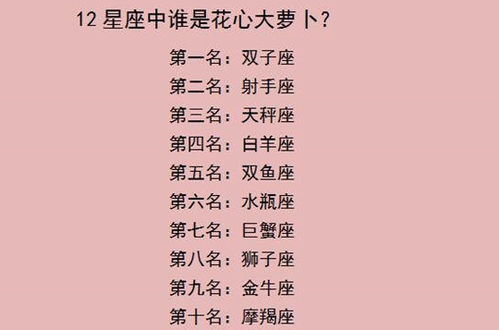 12 星座中谁是花心大萝卜？

第一名：双子座
第二名：射手座
第三名：天秤座
第四名：白羊座
第五名：双鱼座
第六名：水瓶座
第七名：巨蟹座
第八名：狮子座
第九名：金牛座
第十名：摩羯座